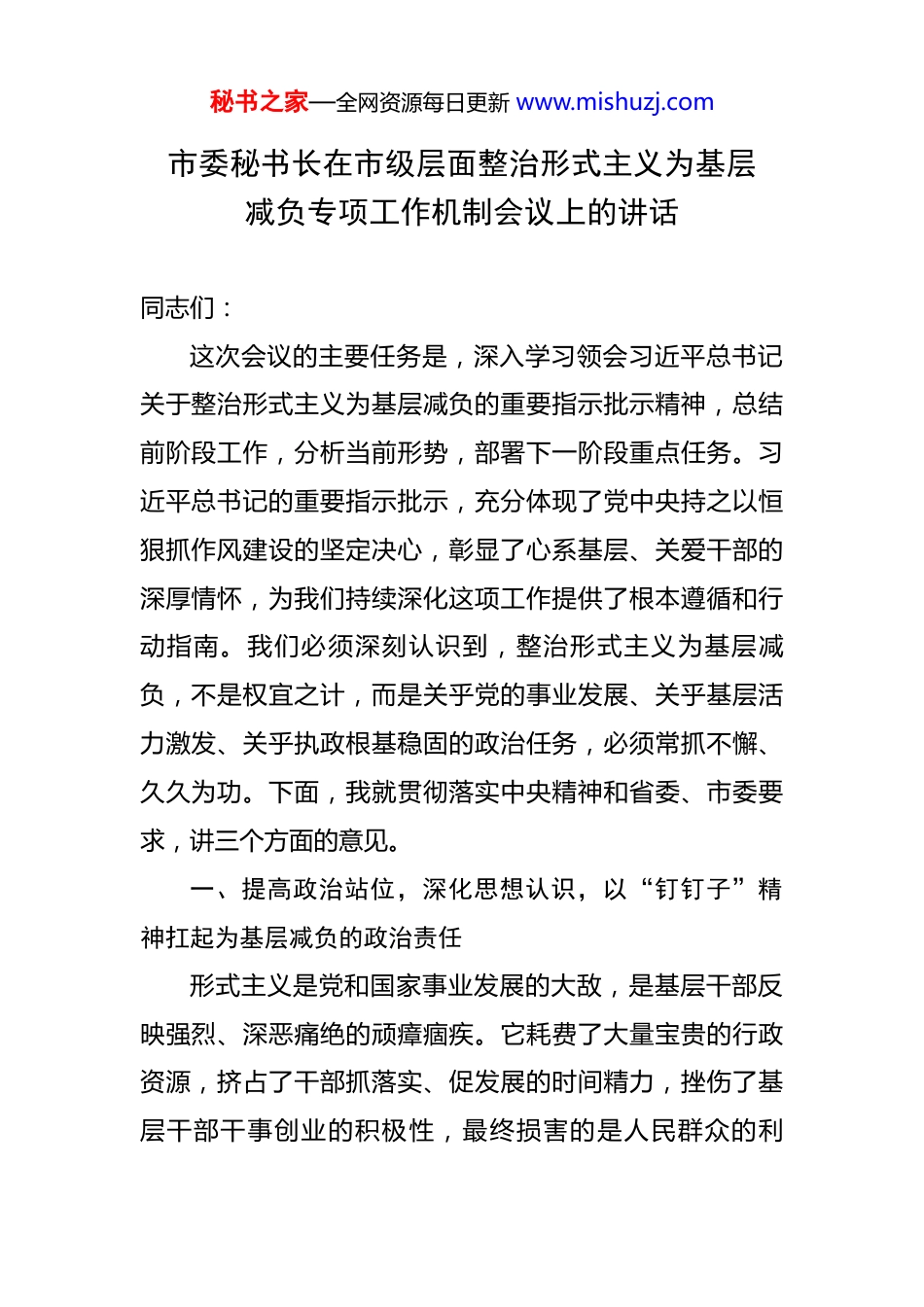 秘书之家—全网资源每日更新 www.mishuzj.com

市委秘书长在市级层面整治形式主义为基层减负专项工作机制会议上的讲话

同志们：

这次会议的主要任务是，深入学习领会习近平总书记关于整治形式主义为基层减负的重要指示批示精神，总结前阶段工作，分析当前形势，部署下一阶段重点任务。习近平总书记的重要指示批示，充分体现了党中央持之以恒狠抓作风建设的坚定决心，彰显了心系基层、关爱干部的深厚情怀，为我们持续深化这项工作提供了根本遵循和行动指南。我们必须深刻认识到，整治形式主义为基层减负，不是权宜之计，而是关乎党的事业发展、关乎基层活力激发、关乎执政根基稳固的政治任务，必须常抓不懈、久久为功。下面，我就贯彻落实中央精神和省委、市委要求，讲三个方面的意见。

一、提高政治站位，深化思想认识，以“钉钉子”精神扛起为基层减负的政治责任

形式主义是党和国家事业发展的大敌，是基层干部反映强烈、深恶痛绝的顽瘴痼疾。它耗费了大量宝贵的行政资源，挤占了干部抓落实、促发展的时间精力，挫伤了基层干部干事创业的积极性，最终损害的是人民群众的利